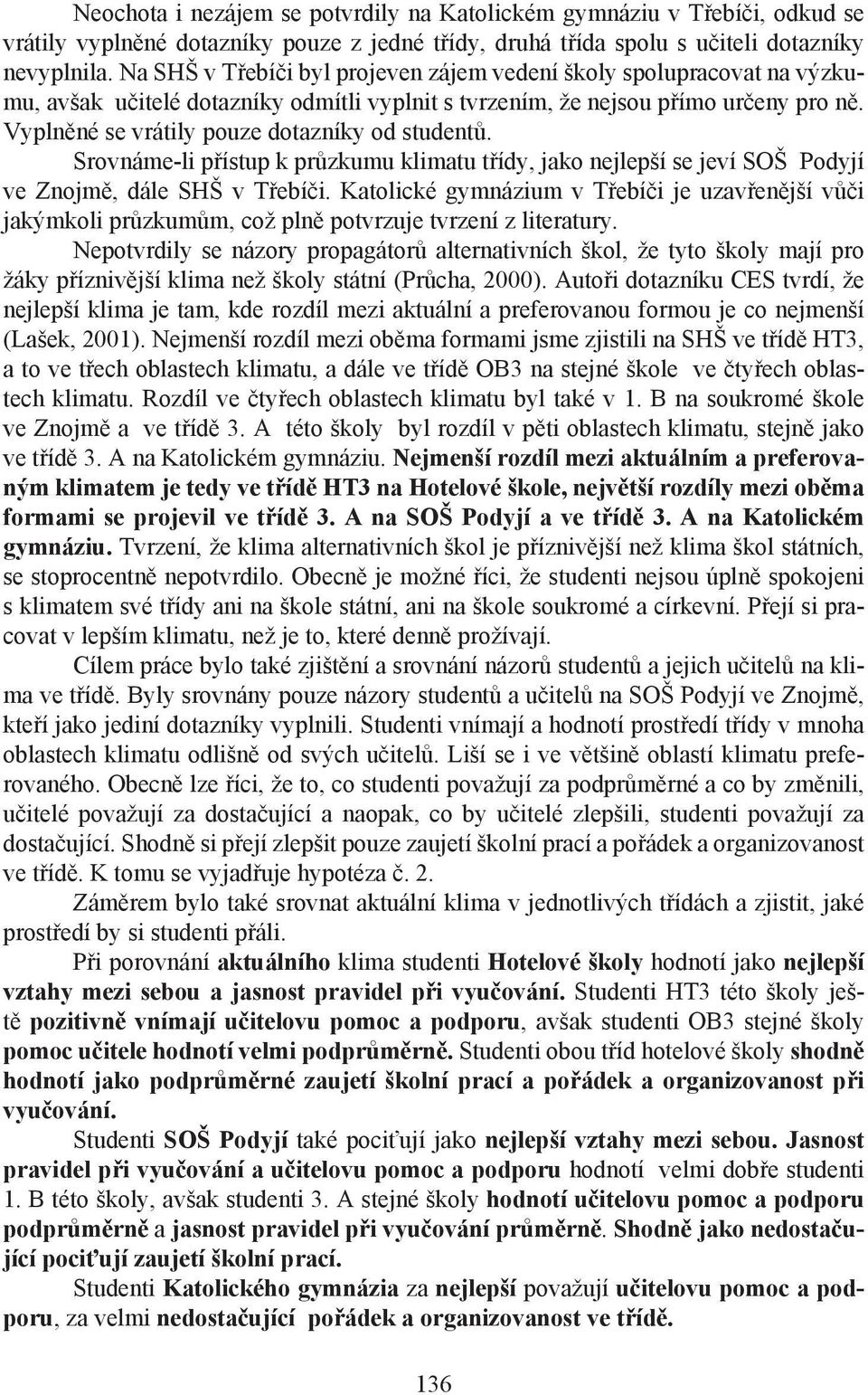 Neochota i nezájem se potvrdily na Katolickém gymnáziu v Třebíči, odkud se vrátily vyplněné dotazníky pouze z jedné třídy, druhá třída spolu s učiteli dotazníky nevyplnila. Na SHŠ v Třebíči byl projeven zájem vedení školy spolupracovat na výzkumu, avšak učitelé dotazníky odmítli vyplnit s tvrzením, že nejsou přímo určeny pro ně. Vyplněné se vrátily pouze dotazníky od studentů.

Srovnáme-li přístup k průzkumu klimatu třídy, jako nejlepší se jeví SOŠ Podyjí ve Znojmě, dále SHŠ v Třebíči. Katolické gymnázium v Třebíči je uzavřenější vůči jakýmkoli průzkumům, což plně potvrzuje tvrzení z literatury.

Nepotvrdily se názory propagátorů alternativních škol, že tyto školy mají pro žáky příznivější klima než školy státní (Průcha, 2000). Autoři dotazníku CES tvrdí, že nejlepší klima je tam, kde rozdíl mezi aktuální a preferovanou formou je co nejmenší (Lašek, 2001). Nejmenší rozdíl mezi oběma formami jsme zjistili na SHŠ ve třídě HT3, a to ve třech oblastech klimatu, a dále ve třídě OB3 na stejné škole ve čtyřech oblastech klimatu. Rozdíl ve čtyřech oblastech klimatu byl také v 1. B na soukromé škole ve Znojmě a ve třídě 3. A této školy byl rozdíl v pěti oblastech klimatu, stejně jako ve třídě 3. A na Katolickém gymnáziu. Nejmenší rozdíl mezi aktuálním a preferovaným klimatem je tedy ve třídě HT3 na Hotelové škole, největší rozdíly mezi oběma formami se projevil ve třídě 3. A na SOŠ Podyjí a ve třídě 3. A na Katolickém gymnáziu. Tvrzení, že klima alternativních škol je příznivější než klima škol státních, se stoprocentně nepotvrdilo. Obecně je možné říci, že studenti nejsou úplně spokojeni s klimatem své třídy ani na škole státní, ani na škole soukromé a církevní. Přejí si pracovat v lepším klimatu, než je to, které denně prožívají.

Cílem práce bylo také zjištění a srovnání názorů studentů a jejich učitelů na klima ve třídě. Byly srovnány pouze názory studentů a učitelů na SOŠ Podyjí ve Znojmě, kteří jako jediní dotazníky vyplnili. Studenti vnímají a hodnotí prostředí třídy v mnoha oblastech klimatu odlišně od svých učitelů. Liší se i ve většině oblastí klimatu preferovaného. Obecně lze říci, že to, co studenti považují za podprůměrné a co by změnili, učitelé považují za dostačující a naopak, co by učitelé zlepšili, studenti považují za dostačující. Shodně si přejí zlepšit pouze zaujetí školní prací a pořádek a organizovanost ve třídě. K tomu se vyjadřuje hypotéza č. 2.

Záměrem bylo také srovnat aktuální klima v jednotlivých třídách a zjistit, jaké prostředí by si studenti přáli.

Při porovnání aktuálního klima studenti Hotelové školy hodnotí jako nejlepší vztahy mezi sebou a jasnost pravidel při vyučování. Studenti HT3 této školy ještě pozitivně vnímají učitelovu pomoc a podporu, avšak studenti OB3 stejné školy pomoc učitele hodnotí velmi podprůměrně. Studenti obou tříd hotelové školy shodně hodnotí jako podprůměrné zaujetí školní prací a pořádek a organizovanost při vyučování.

Studenti SOŠ Podyjí také pociťují jako nejlepší vztahy mezi sebou. Jasnost pravidel při vyučování a učitelovu pomoc a podporu hodnotí velmi dobře studenti 1. B této školy, avšak studenti 3. A stejné školy hodnotí učitelovu pomoc a podporu podprůměrně a jasnost pravidel při vyučování průměrně. Shodně jako nedostačující pociťují zaujetí školní prací.

Studenti Katolického gymnázia za nejlepší považují učitelovu pomoc a podporu, za velmi nedostačující pořádek a organizovanost ve třídě.

136